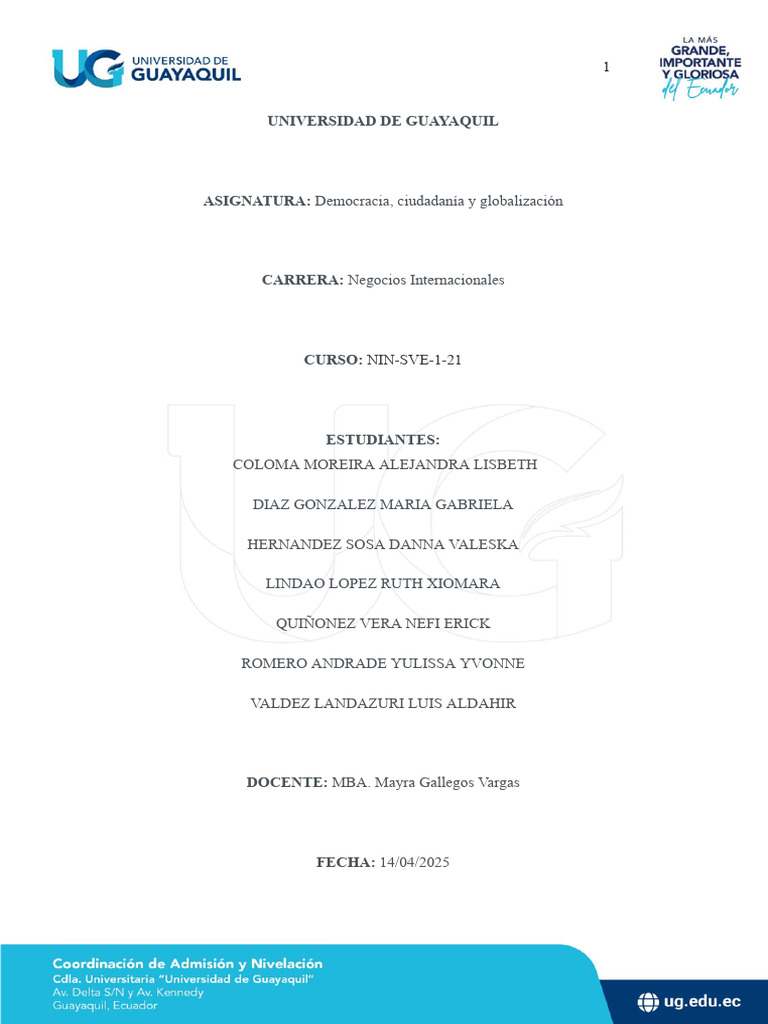 UG UNIVERSIDAD DE GUAYAQUIL

1

LA MÁS GRANDE, IMPORTANTE Y GLORIOSA del Ecuador

UNIVERSIDAD DE GUAYAQUIL

ASIGNATURA: Democracia, ciudadanía y globalización

CARRERA: Negocios Internacionales

CURSO: NIN-SVE-1-21

ESTUDIANTES:
COLOMA MOREIRA ALEJANDRA LISBETH

DIAZ GONZALEZ MARIA GABRIELA

HERNANDEZ SOSA DANNA VALESKA

LINDAO LOPEZ RUTH XIOMARA

QUIÑONEZ VERA NEFI ERICK

ROMERO ANDRADE YULISSA YVONNE

VALDEZ LANDAZURI LUIS ALDAHIR

DOCENTE: MBA. Mayra Gallegos Vargas

FECHA: 14/04/2025

Coordinación de Admisión y Nivelación
Cdla. Universitaria "Universidad de Guayaquil"
Av. Delta S/N y Av. Kennedy
Guayaquil, Ecuador

ug.edu.ec